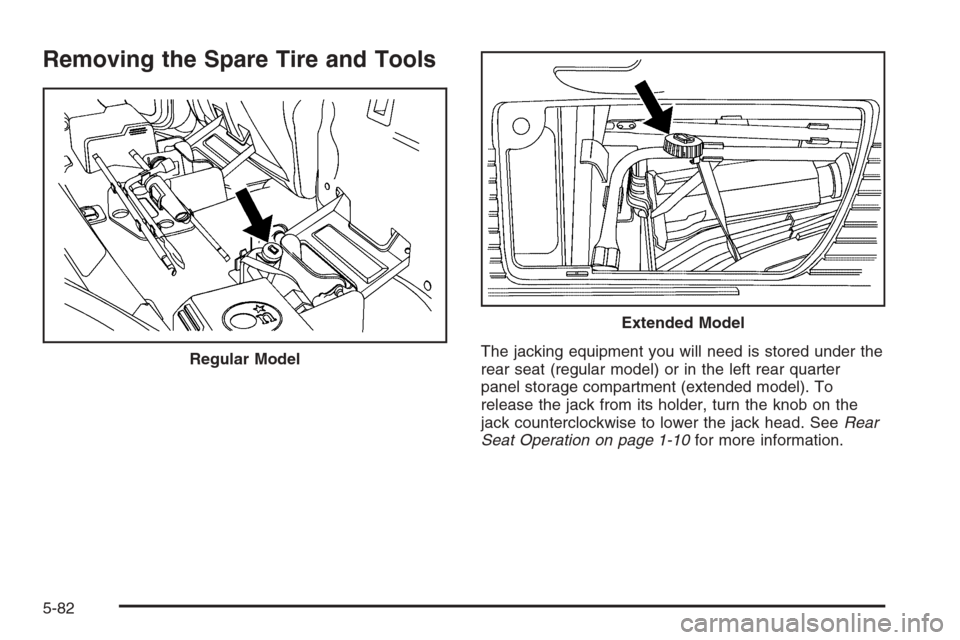 Removing the Spare Tire and Tools

Regular Model

Extended Model

The jacking equipment you will need is stored under the rear seat (regular model) or in the left rear quarter panel storage compartment (extended model). To release the jack from its holder, turn the knob on the jack counterclockwise to lower the jack head. See Rear Seat Operation on page 1-10 for more information.

5-82

carmanualsonline.info